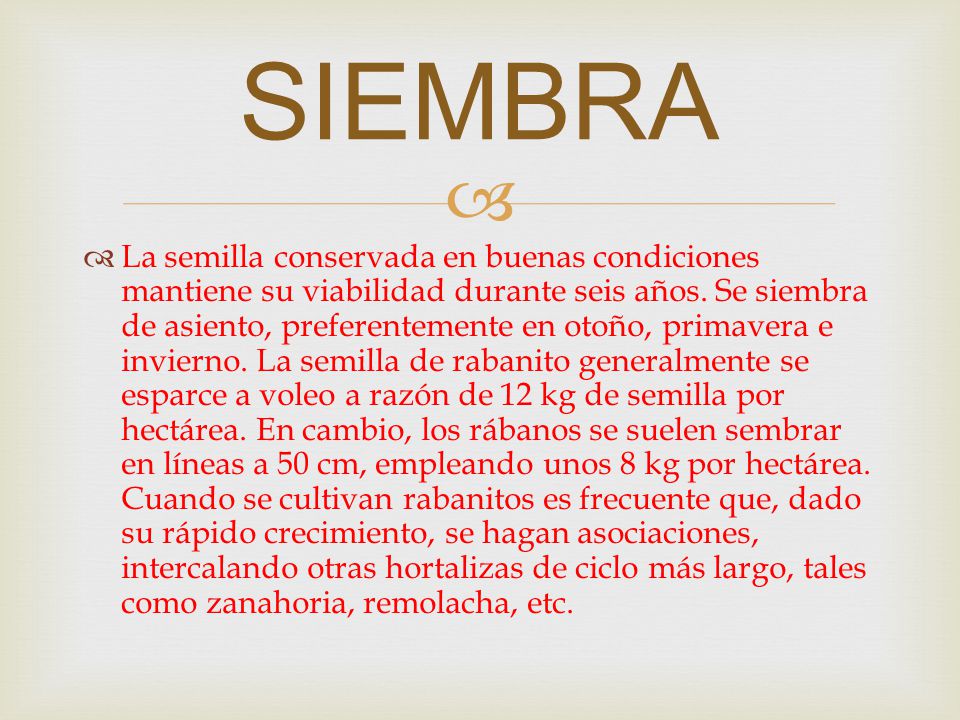 SIEMBRA

La semilla conservada en buenas condiciones mantiene su viabilidad durante seis años. Se siembra de asiento, preferentemente en otoño, primavera e invierno. La semilla de rabanito generalmente se esparce a voleo a razón de 12 kg de semilla por hectárea. En cambio, los rábanos se suelen sembrar en líneas a 50 cm, empleando unos 8 kg por hectárea. Cuando se cultivan rabanitos es frecuente que, dado su rápido crecimiento, se hagan asociaciones, intercalando otras hortalizas de ciclo más largo, tales como zanahoria, remolacha, etc.